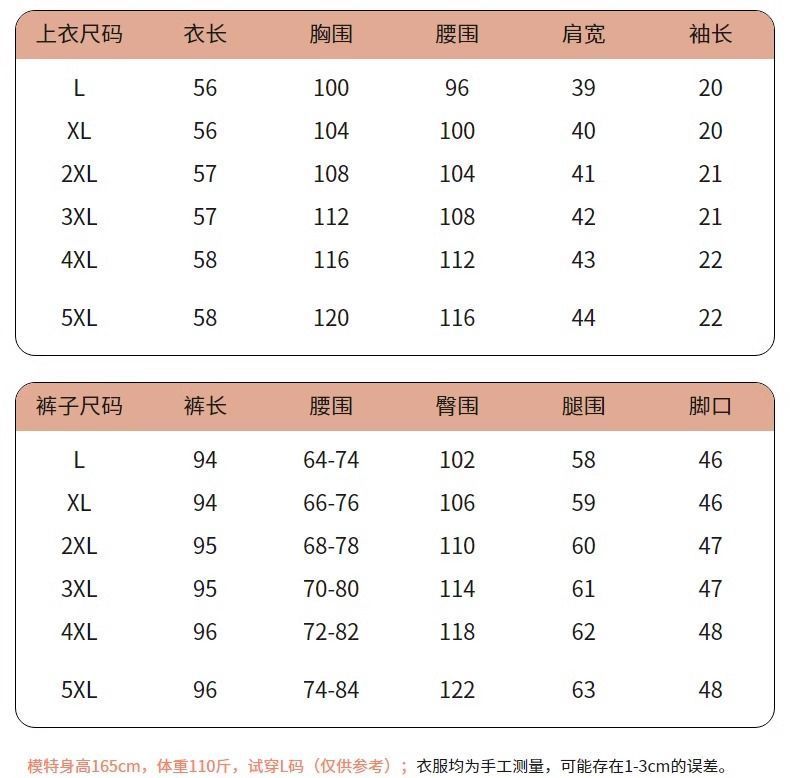 | 上衣尺码 | 衣长 | 胸围 | 腰围 | 肩宽 | 袖长 |
|---|---|---|---|---|---|
| L | 56 | 100 | 96 | 39 | 20 |
| XL | 56 | 104 | 100 | 40 | 20 |
| 2XL | 57 | 108 | 104 | 41 | 21 |
| 3XL | 57 | 112 | 108 | 42 | 21 |
| 4XL | 58 | 116 | 112 | 43 | 22 |
| 5XL | 58 | 120 | 116 | 44 | 22 |

| 裤子尺码 | 裤长 | 腰围 | 臀围 | 腿围 | 脚口 |
|---|---|---|---|---|---|
| L | 94 | 64-74 | 102 | 58 | 46 |
| XL | 94 | 66-76 | 106 | 59 | 46 |
| 2XL | 95 | 68-78 | 110 | 60 | 47 |
| 3XL | 95 | 70-80 | 114 | 61 | 47 |
| 4XL | 96 | 72-82 | 118 | 62 | 48 |
| 5XL | 96 | 74-84 | 122 | 63 | 48 |

模特身高165cm，体重110斤，试穿L码（仅供参考）；衣服均为手工测量，可能存在1-3cm的误差。